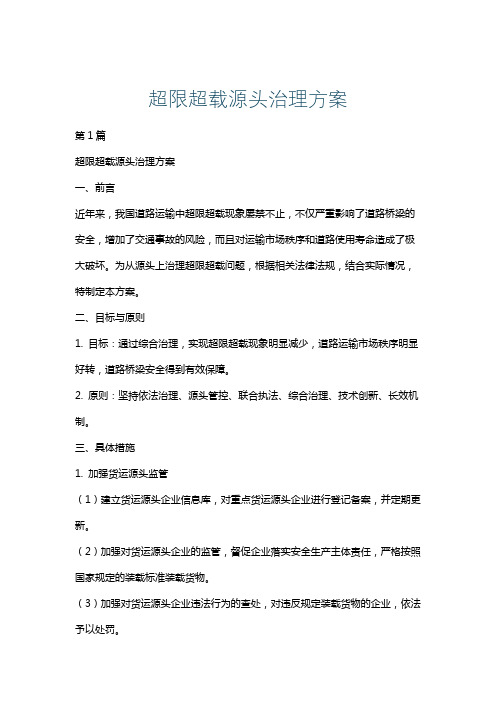 超限超载源头治理方案

第1篇

超限超载源头治理方案

一、前言

近年来，我国道路运输中超限超载现象屡禁不止，不仅严重影响了道路桥梁的安全，增加了交通事故的风险，而且对运输市场秩序和道路使用寿命造成了极大破坏。为从源头上治理超限超载问题，根据相关法律法规，结合实际情况，特制定本方案。

二、目标与原则

1. 目标：通过综合治理，实现超限超载现象明显减少，道路运输市场秩序明显好转，道路桥梁安全得到有效保障。

2. 原则：坚持依法治理、源头管控、联合执法、综合治理、技术创新、长效机制。

三、具体措施

1. 加强货运源头监管

（1）建立货运源头企业信息库，对重点货运源头企业进行登记备案，并定期更新。

（2）加强对货运源头企业的监管，督促企业落实安全生产主体责任，严格按照国家规定的装载标准装载货物。

（3）加强对货运源头企业违法行为的查处，对违反规定装载货物的企业，依法予以处罚。